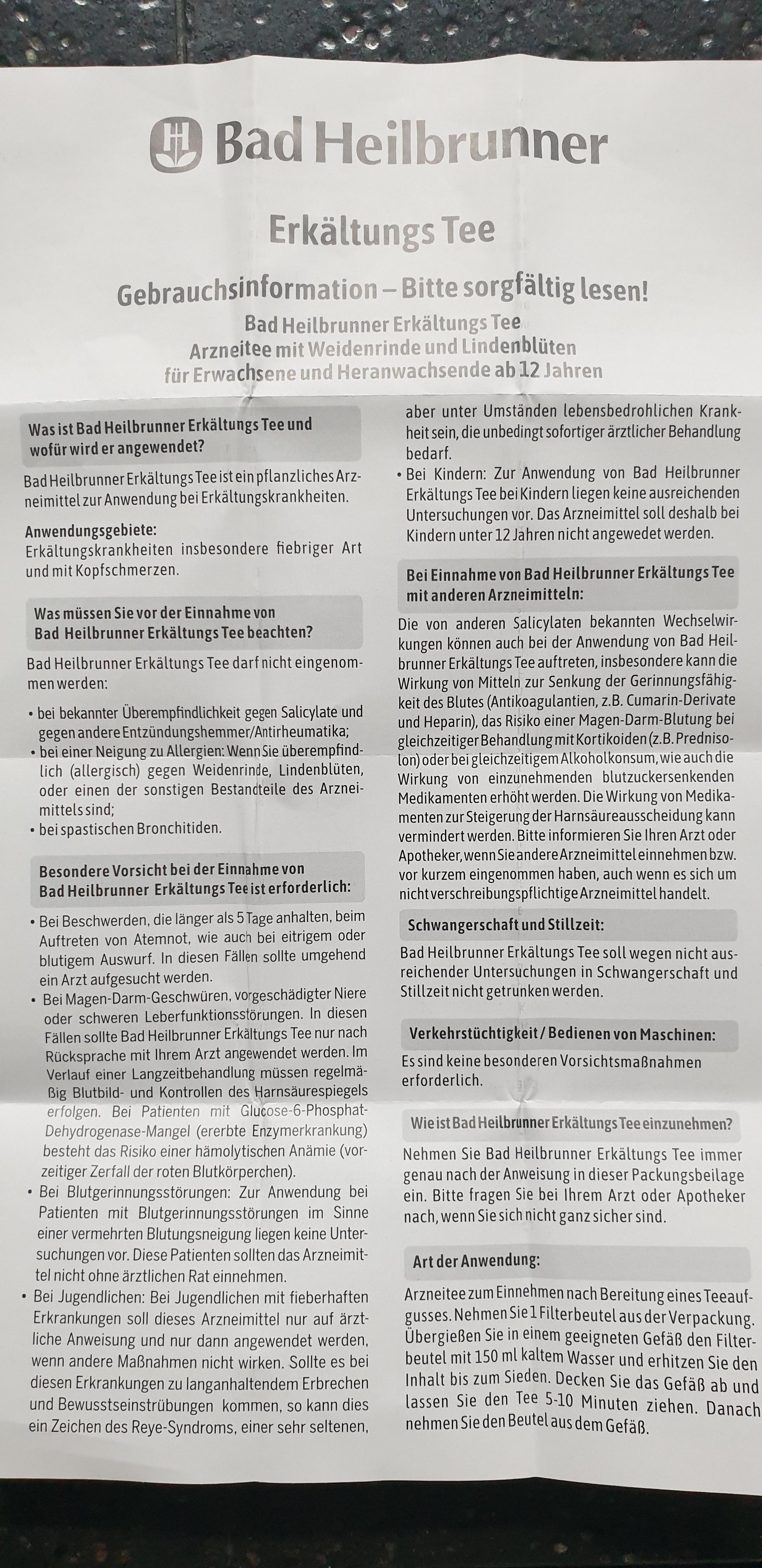 Bad Heilbrunner

Erkältungs Tee

Gebrauchsinformation – Bitte sorgfältig lesen!

Bad Heilbrunner Erkältungs Tee
Arzneitee mit Weidenrinde und Lindenblüten
für Erwachsene und Heranwachsende ab 12 Jahren

Was ist Bad Heilbrunner Erkältungs Tee und wofür wird er angewendet?

Bad Heilbrunner Erkältungs Tee ist ein pflanzliches Arzneimittel zur Anwendung bei Erkältungskrankheiten.

Anwendungsgebiete:
Erkältungskrankheiten insbesondere fiebriger Art und mit Kopfschmerzen.

Was müssen Sie vor der Einnahme von Bad Heilbrunner Erkältungs Tee beachten?

Bad Heilbrunner Erkältungs Tee darf nicht eingenommen werden:

• bei bekannter Überempfindlichkeit gegen Salicylate und gegen andere Entzündungshemmer/Antirheumatika;
• bei einer Neigung zu Allergien: Wenn Sie überempfindlich (allergisch) gegen Weidenrinde, Lindenblüten, oder einen der sonstigen Bestandteile des Arzneimittels sind;
• bei spastischen Bronchitiden.

Besondere Vorsicht bei der Einnahme von Bad Heilbrunner Erkältungs Tee ist erforderlich:

• Bei Beschwerden, die länger als 5 Tage anhalten, beim Auftreten von Atemnot, wie auch bei eitrigem oder blutigem Auswurf. In diesen Fällen sollte umgehend ein Arzt aufgesucht werden.
• Bei Magen-Darm-Geschwüren, vorgeschädigter Niere oder schweren Leberfunktionsstörungen. In diesen Fällen sollte Bad Heilbrunner Erkältungs Tee nur nach Rücksprache mit Ihrem Arzt angewendet werden. Im Verlauf einer Langzeitbehandlung müssen regelmäßig Blutbild- und Kontrollen des Harnsäurespiegels erfolgen. Bei Patienten mit Glucose-6-Phosphat-Dehydrogenase-Mangel (ererbte Enzymerkrankung) besteht das Risiko einer hämolytischen Anämie (vorzeitiger Zerfall der roten Blutkörperchen).
• Bei Blutgerinnungsstörungen: Zur Anwendung bei Patienten mit Blutgerinnungsstörungen im Sinne einer vermehrten Blutungsneigung liegen keine Untersuchungen vor. Diese Patienten sollten das Arzneimittel nicht ohne ärztlichen Rat einnehmen.
• Bei Jugendlichen: Bei Jugendlichen mit fieberhaften Erkrankungen soll dieses Arzneimittel nur auf ärztliche Anweisung und nur dann angewendet werden, wenn andere Maßnahmen nicht wirken. Sollte es bei diesen Erkrankungen zu langanhaltendem Erbrechen und Bewusstseinstrübungen kommen, so kann dies ein Zeichen des Reye-Syndroms, einer sehr seltenen, aber unter Umständen lebensbedrohlichen Krankheit sein, die unbedingt sofortiger ärztlicher Behandlung bedarf.
• Bei Kindern: Zur Anwendung von Bad Heilbrunner Erkältungs Tee bei Kindern liegen keine ausreichenden Untersuchungen vor. Das Arzneimittel soll deshalb bei Kindern unter 12 Jahren nicht angewedet werden.

Bei Einnahme von Bad Heilbrunner Erkältungs Tee mit anderen Arzneimitteln:

Die von anderen Salicylaten bekannten Wechselwirkungen können auch bei der Anwendung von Bad Heilbrunner Erkältungs Tee auftreten, insbesondere kann die Wirkung von Mitteln zur Senkung der Gerinnungsfähigkeit des Blutes (Antikoagulantien, z.B. Cumarin-Derivate und Heparin), das Risiko einer Magen-Darm-Blutung bei gleichzeitiger Behandlung mit Kortikoiden (z.B. Prednisolon) oder bei gleichzeitigem Alkoholkonsum, wie auch die Wirkung von einzunehmenden blutzuckersenkenden Medikamenten erhöht werden. Die Wirkung von Medikamenten zur Steigerung der Harnsäureausscheidung kann vermindert werden. Bitte informieren Sie Ihren Arzt oder Apotheker, wenn Sie andere Arzneimittel einnehmen bzw. vor kurzem eingenommen haben, auch wenn es sich um nicht verschreibungspflichtige Arzneimittel handelt.

Schwangerschaft und Stillzeit:

Bad Heilbrunner Erkältungs Tee soll wegen nicht ausreichender Untersuchungen in Schwangerschaft und Stillzeit nicht getrunken werden.

Verkehrstüchtigkeit / Bedienen von Maschinen:

Es sind keine besonderen Vorsichtsmaßnahmen erforderlich.

Wie ist Bad Heilbrunner Erkältungs Tee einzunehmen?

Nehmen Sie Bad Heilbrunner Erkältungs Tee immer genau nach der Anweisung in dieser Packungsbeilage ein. Bitte fragen Sie bei Ihrem Arzt oder Apotheker nach, wenn Sie sich nicht ganz sicher sind.

Art der Anwendung:

Arzneitee zum Einnehmen nach Bereitung eines Teeaufgusses. Nehmen Sie 1 Filterbeutel aus der Verpackung. Übergießen Sie in einem geeigneten Gefäß den Filterbeutel mit 150 ml kaltem Wasser und erhitzen Sie den Inhalt bis zum Sieden. Decken Sie das Gefäß ab und lassen Sie den Tee 5-10 Minuten ziehen. Danach nehmen Sie den Beutel aus dem Gefäß.